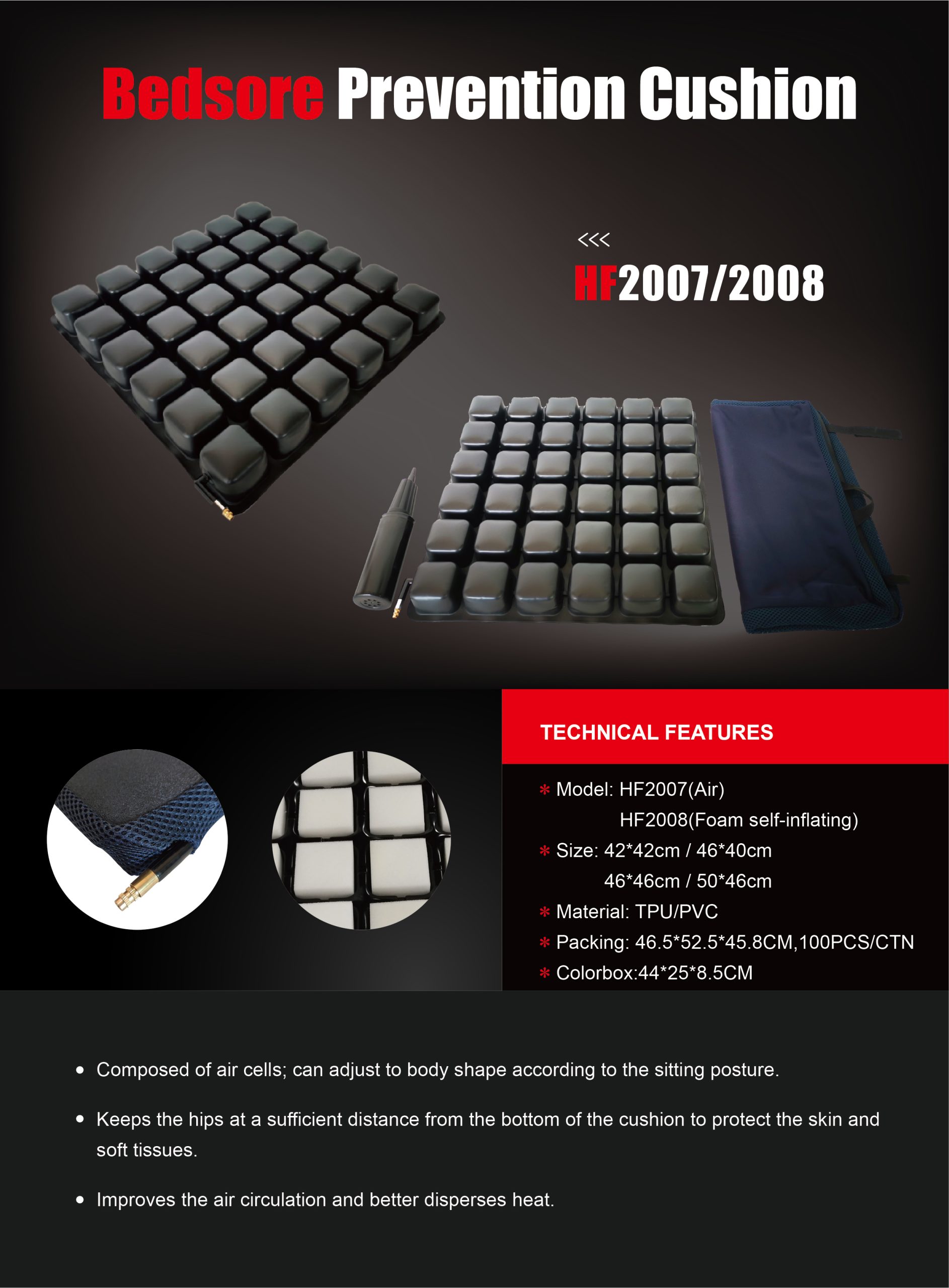 Bedsore Prevention Cushion

<<<

HF2007/2008

TECHNICAL FEATURES

* Model: HF2007(Air)
HF2008(Foam self-inflating)
* Size: 42*42cm / 46*40cm
46*46cm / 50*46cm
* Material: TPU/PVC
* Packing: 46.5*52.5*45.8CM,100PCS/CTN
* Colorbox:44*25*8.5CM

• Composed of air cells; can adjust to body shape according to the sitting posture.

• Keeps the hips at a sufficient distance from the bottom of the cushion to protect the skin and soft tissues.

• Improves the air circulation and better disperses heat.